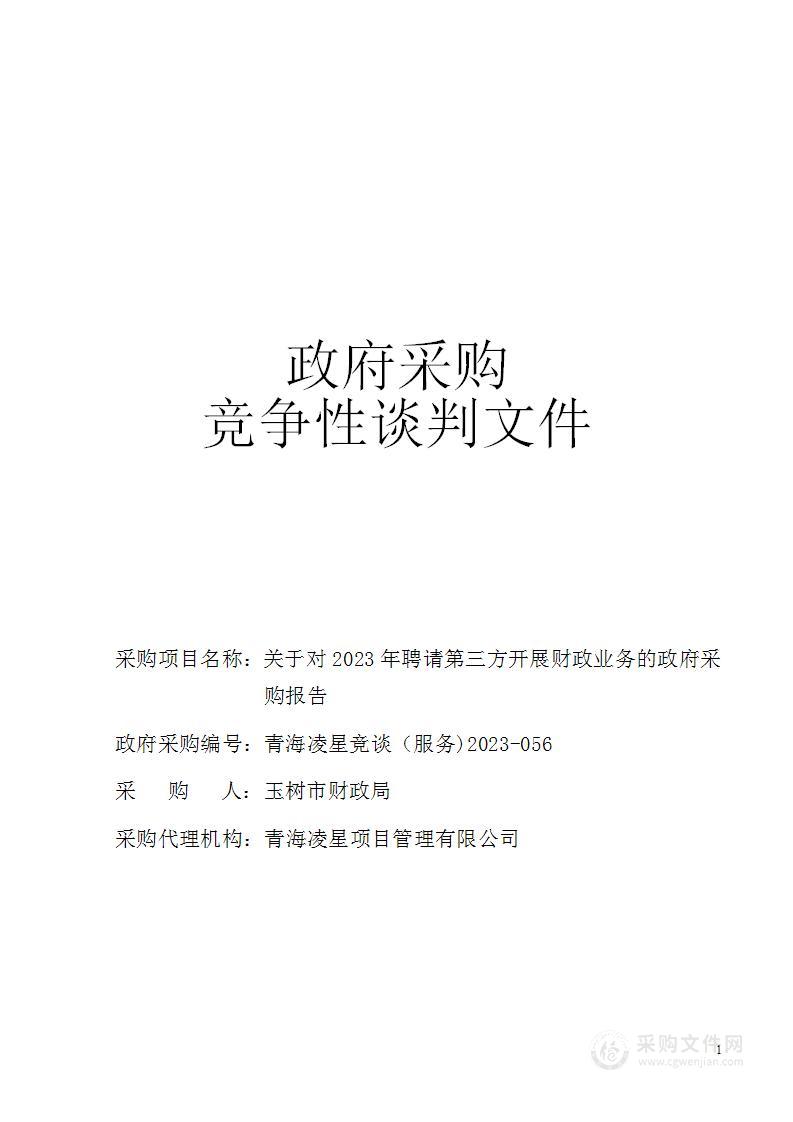 政府采购
竞争性谈判文件

采购项目名称：关于对 2023 年聘请第三方开展财政业务的政府采购报告

政府采购编号：青海凌星竞谈（服务)2023-056

采　　购　　人：玉树市财政局

采购代理机构：青海凌星项目管理有限公司

1

采购文件网
www.cgwenjian.com